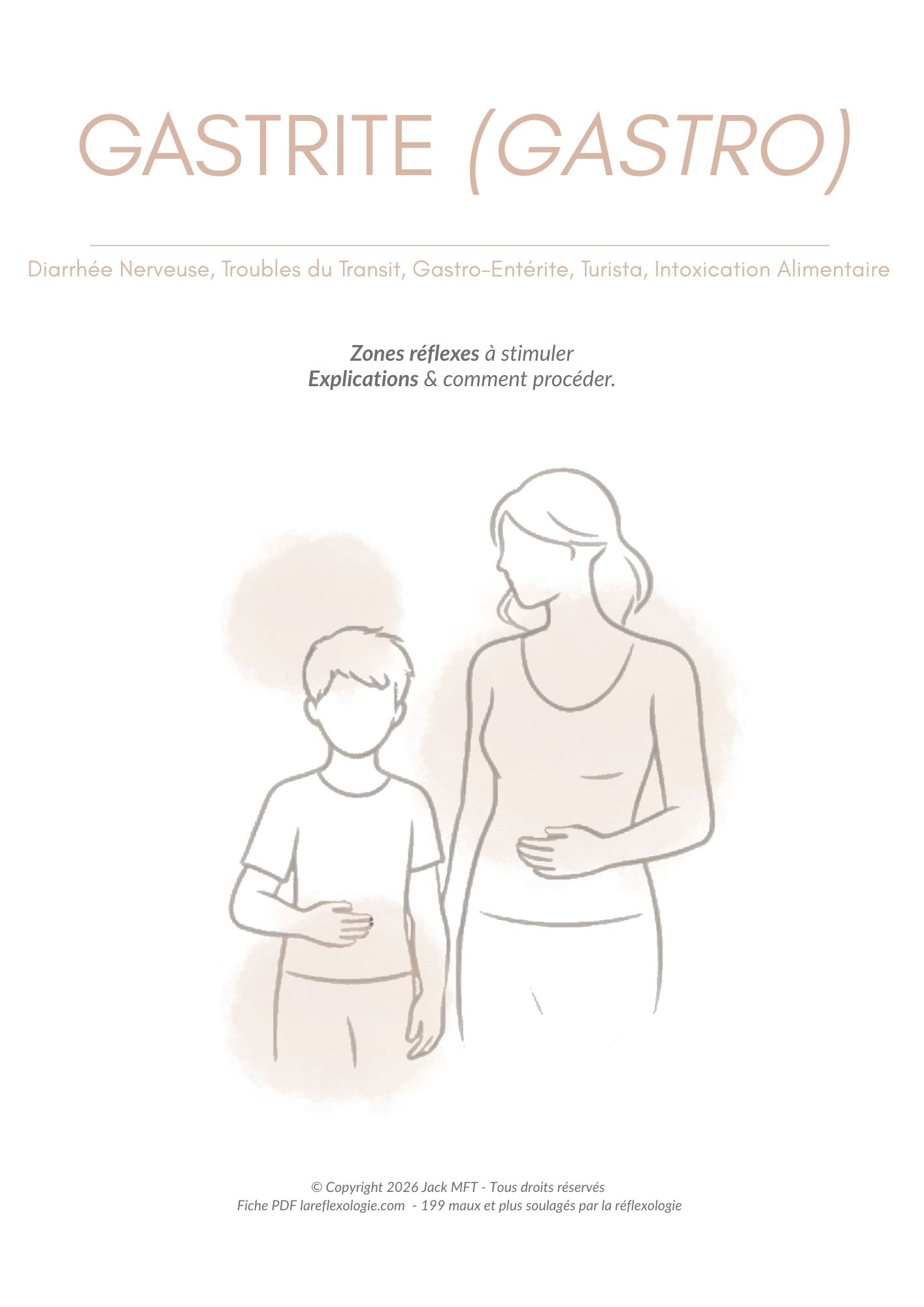 GASTRITE (GASTRO)

Diarrhée Nerveuse, Troubles du Transit, Gastro-Entérite, Turista, Intoxication Alimentaire

Zones réflexes à stimuler
Explications & comment procéder.

© Copyright 2026 Jack MFT - Tous droits réservés
Fiche PDF lareflexologie.com - 199 maux et plus soulagés par la réflexologie